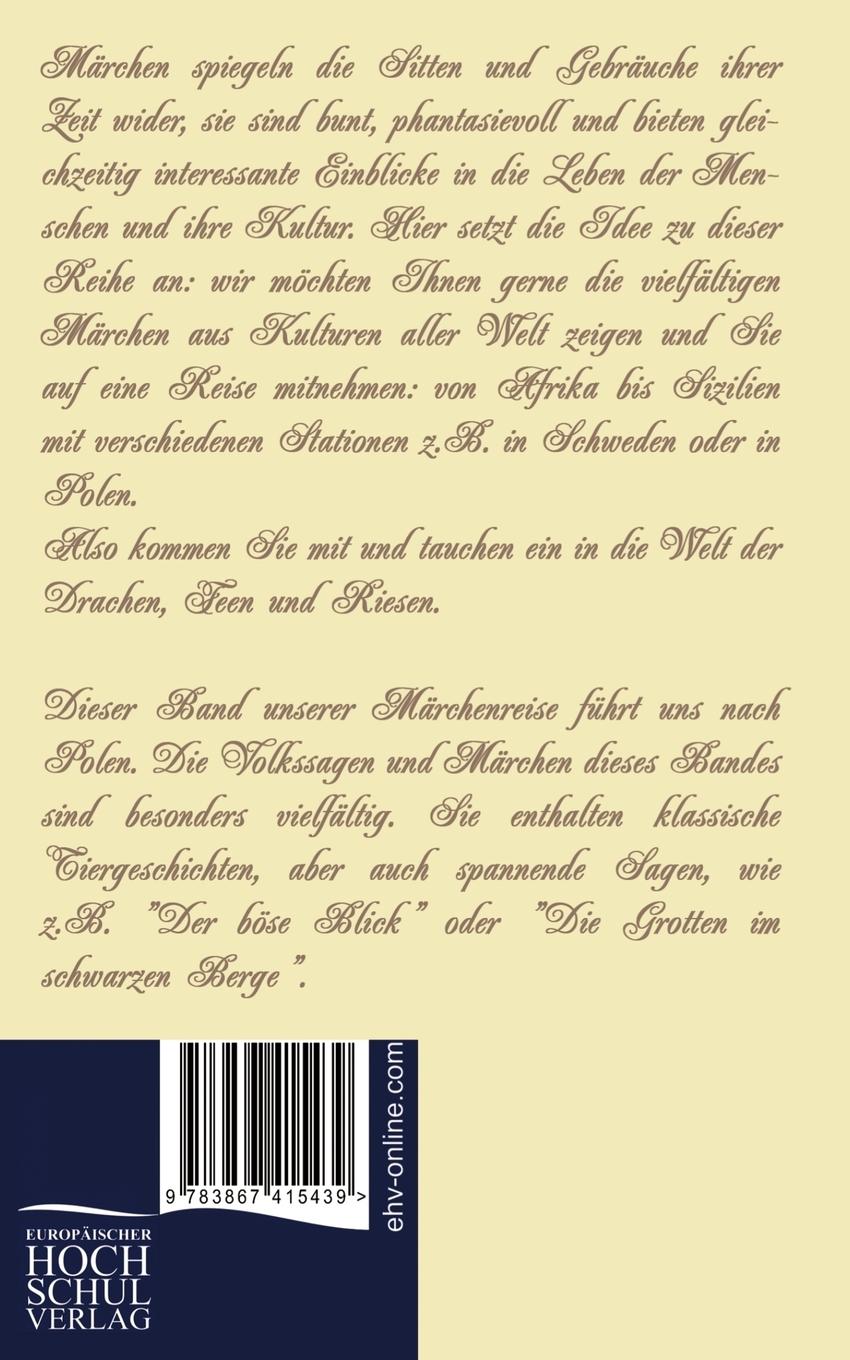 Märchen spiegeln die Sitten und Gebräuche ihrer Zeit wider, sie sind bunt, phantasievoll und bieten gleichzeitig interessante Einblicke in die Leben der Menschen und ihre Kultur. Hier setzt die Idee zu dieser Reihe an: wir möchten Ihnen gerne die vielfältigen Märchen aus Kulturen aller Welt zeigen und Sie auf eine Reise mitnehmen: von Afrika bis Sizilien mit verschiedenen Stationen z.B. in Schweden oder in Polen.
Also kommen Sie mit und tauchen ein in die Welt der Drachen, Feen und Riesen.

Dieser Band unserer Märchenreise führt uns nach Polen. Die Volkssagen und Märchen dieses Bandes sind besonders vielfältig. Sie enthalten klassische Tiergeschichten, aber auch spannende Sagen, wie z.B. "Der böse Blick" oder "Die Grotten im schwarzen Berge".

9 783867 415439 >

ehv-online.com

EUROPÄISCHER
HOCH
SCHUL
VERLAG